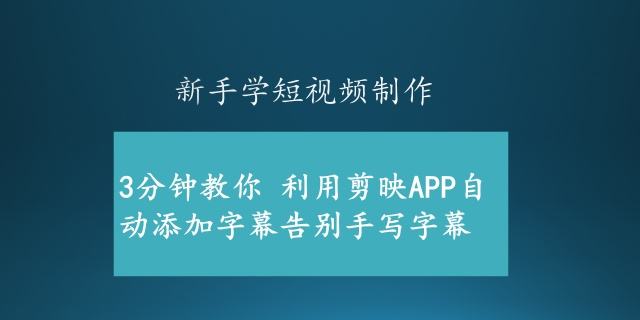 新手学短视频制作

3分钟教你 利用剪映APP自动添加字幕告别手写字幕